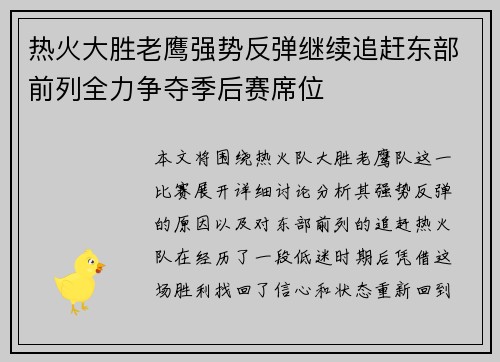 热火大胜老鹰强势反弹继续追赶东部前列全力争夺季后赛席位

本文将围绕热火队大胜老鹰队这一比赛展开详细讨论分析其强势反弹的原因以及对东部前列的追赶热火队在经历了一段低迷时期后凭借这场胜利找回了信心和状态重新回到